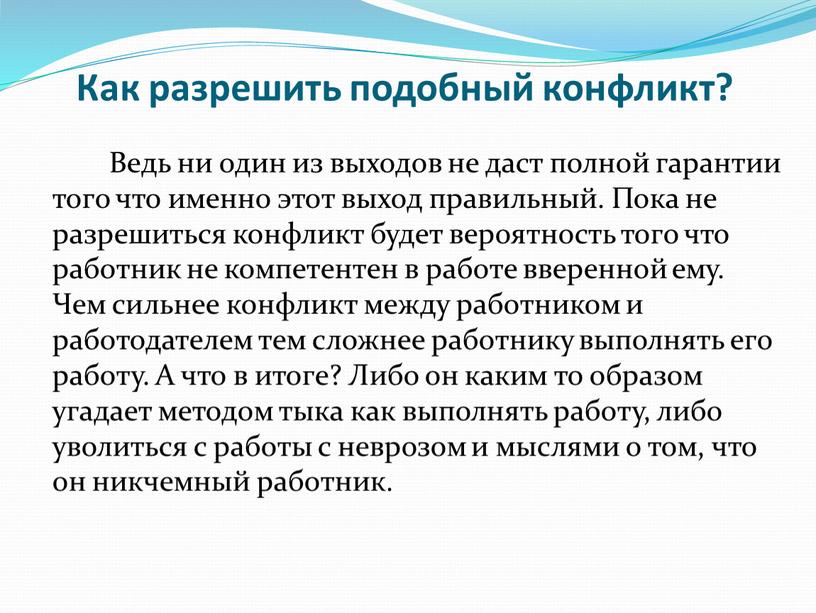 Как разрешить подобный конфликт?

Ведь ни один из выходов не даст полной гарантии того что именно этот выход правильный. Пока не разрешиться конфликт будет вероятность того что работник не компетентен в работе вверенной ему. Чем сильнее конфликт между работником и работодателем тем сложнее работнику выполнять его работу. А что в итоге? Либо он каким то образом угадает методом тыка как выполнять работу, либо уволиться с работы с неврозом и мыслями о том, что он никчемный работник.